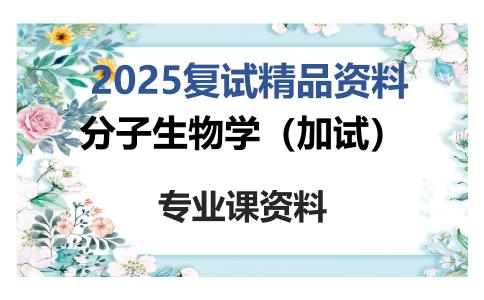 2025复试精品资料

分子生物学（加试）

专业课资料